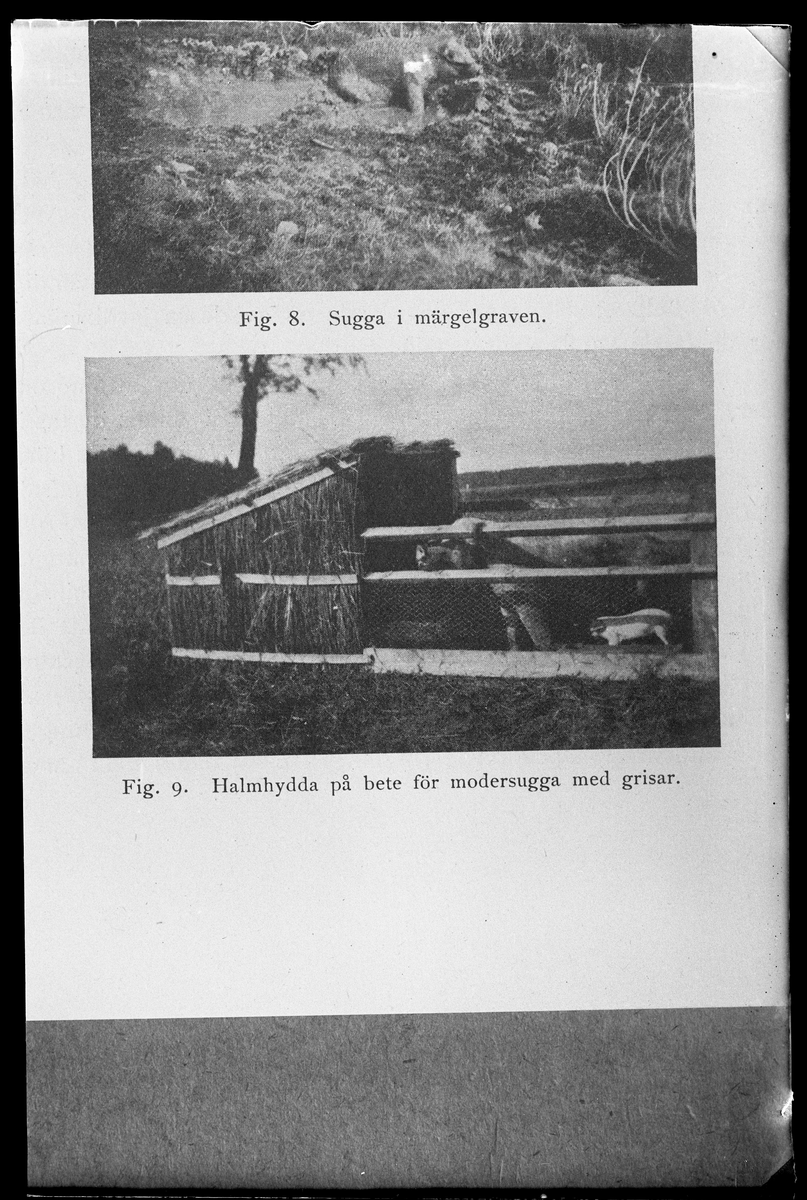 Fig. 8. Sugga i märgelgraven.

Fig. 9. Halmhydda på bete för modersugga med grisar.